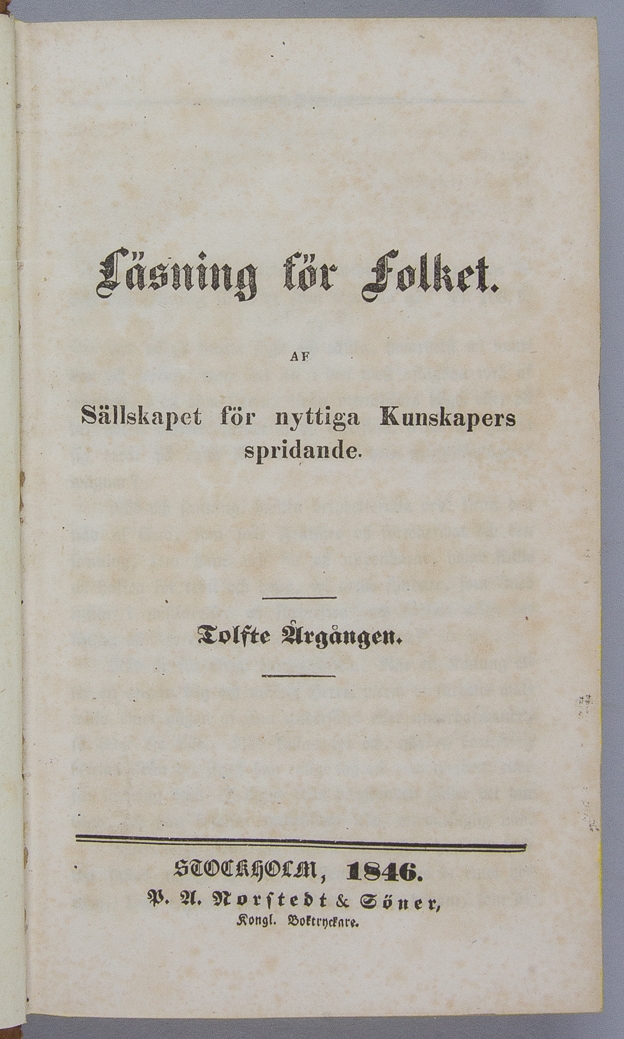 Läsning för Folket.

AF

Sällskapet för nyttiga Kunskapers spridande.

Tolfte Årgången.

STOCKHOLM, 1846.
P. A. Norstedt & Söner,
Kongl. Boktryckare.